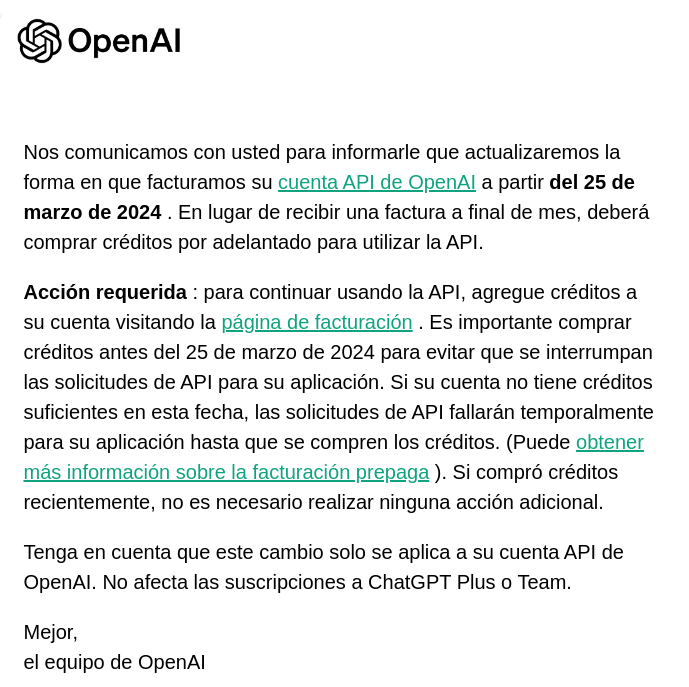 OpenAI

Nos comunicamos con usted para informarle que actualizaremos la forma en que facturamos su cuenta API de OpenAI a partir del 25 de marzo de 2024 . En lugar de recibir una factura a final de mes, deberá comprar créditos por adelantado para utilizar la API.

Acción requerida : para continuar usando la API, agregue créditos a su cuenta visitando la página de facturación . Es importante comprar créditos antes del 25 de marzo de 2024 para evitar que se interrumpan las solicitudes de API para su aplicación. Si su cuenta no tiene créditos suficientes en esta fecha, las solicitudes de API fallarán temporalmente para su aplicación hasta que se compren los créditos. (Puede obtener más información sobre la facturación prepaga ). Si compró créditos recientemente, no es necesario realizar ninguna acción adicional.

Tenga en cuenta que este cambio solo se aplica a su cuenta API de OpenAI. No afecta las suscripciones a ChatGPT Plus o Team.

Mejor,
el equipo de OpenAI